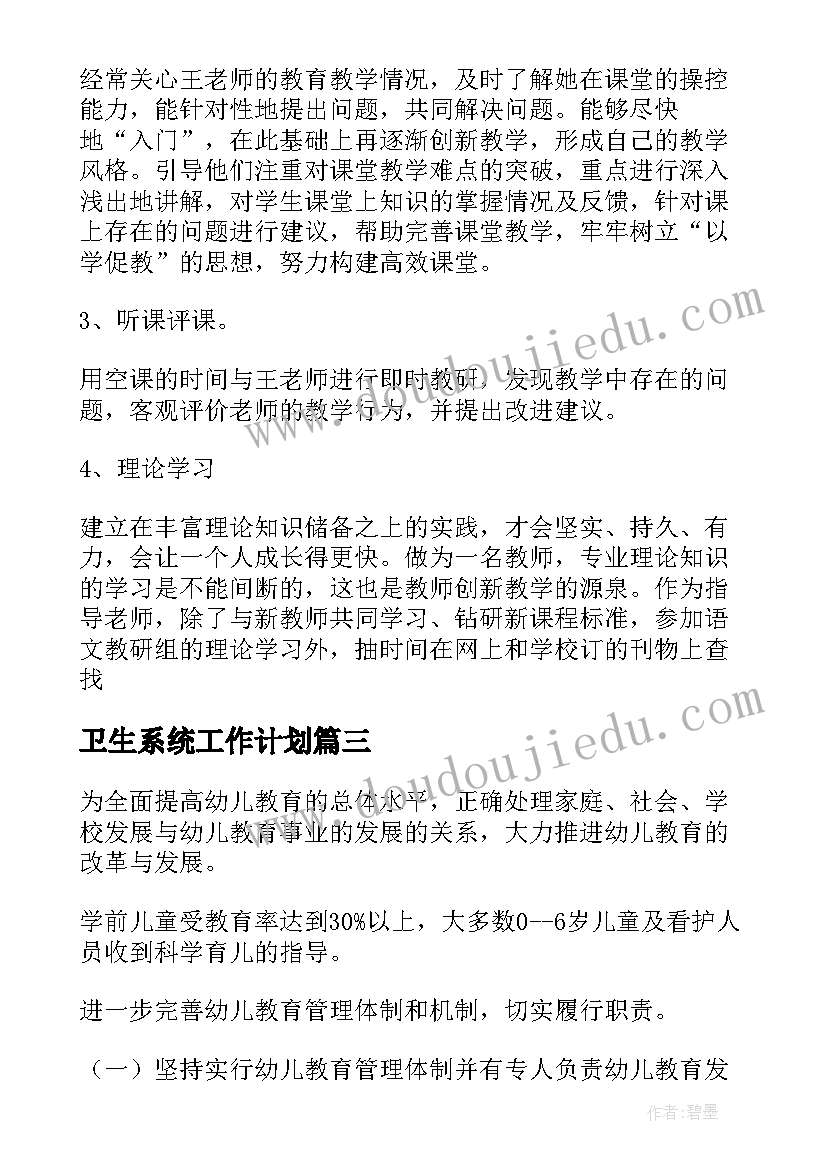 经常关心王老师的教育教学情况，及时了解她在课堂的操控能力，能针对性地提出问题，共同解决问题。能够尽快地“入门”，在此基础上再逐渐创新教学，形成自己的教学风格。引导他们注重对课堂教学难点的突破，重点进行深入浅出地讲解，对学生课堂上知识的掌握情况及反馈，针对课上存在的问题进行建议，帮助完善课堂教学，牢牢树立“以学促教”的思想，努力构建高效课堂。

3、听课评课。

用空课的时间与王老师进行即时教研，发现教学中存在的问题，客观评价老师的教学行为，并提出改进建议。

4、理论学习

建立在丰富理论知识储备之上的实践，才会坚实、持久、有力，会让一个人成长得更快。做为一名教师，专业理论知识的学习是不能间断的，这也是教师创新教学的源泉。作为指导老师，除了与新教师共同学习、钻研新课程标准，参加语文教研组的理论学习外，抽时间在网上和学校订的刊物上查找

卫生系统工作计划篇三

为全面提高幼儿教育的总体水平，正确处理家庭、社会、学校发展与幼儿教育事业的发展的关系，大力推进幼儿教育的改革与发展。

学前儿童受教育率达到30%以上，大多数0--6岁儿童及看护人员收到科学育儿的指导。

进一步完善幼儿教育管理体制和机制，切实履行职责。

（一）坚持实行幼儿教育管理体制并有专人负责幼儿教育发

www.doudoujiedu.com

www.doudoujiedu.com

作者:碧墨